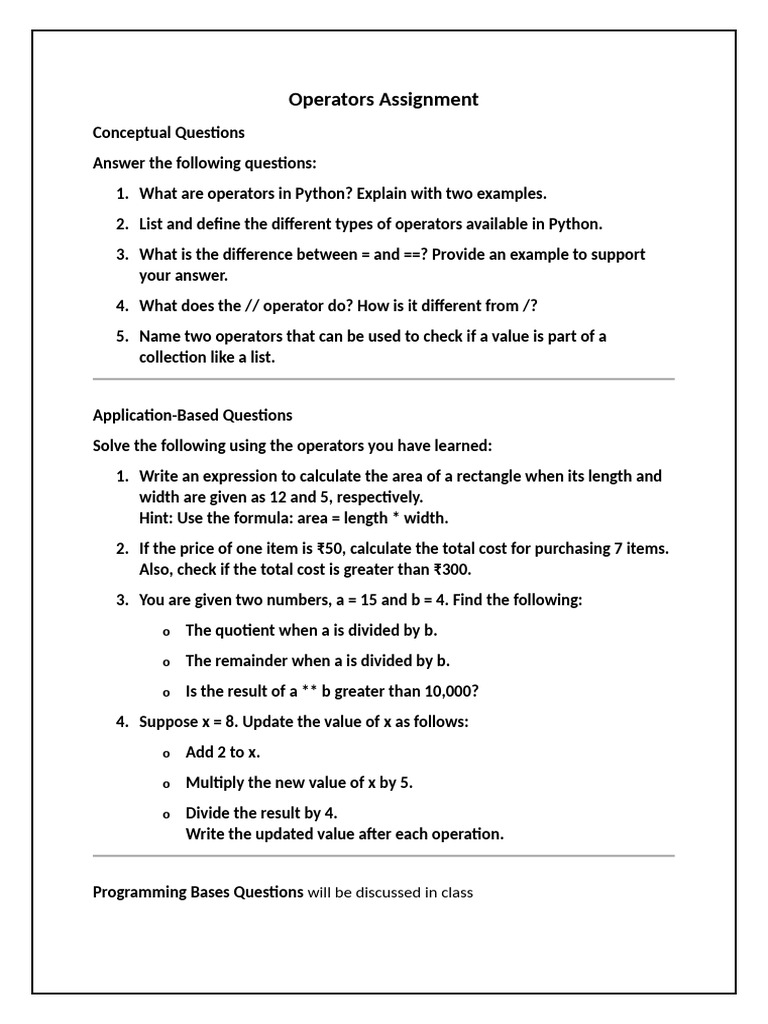 Operators Assignment

Conceptual Questions

Answer the following questions:

1. What are operators in Python? Explain with two examples.
2. List and define the different types of operators available in Python.
3. What is the difference between = and ==? Provide an example to support your answer.
4. What does the // operator do? How is it different from /?
5. Name two operators that can be used to check if a value is part of a collection like a list.

Application-Based Questions

Solve the following using the operators you have learned:

1. Write an expression to calculate the area of a rectangle when its length and width are given as 12 and 5, respectively.
Hint: Use the formula: area = length * width.
2. If the price of one item is ₹50, calculate the total cost for purchasing 7 items. Also, check if the total cost is greater than ₹300.
3. You are given two numbers, a = 15 and b = 4. Find the following:
o The quotient when a is divided by b.
o The remainder when a is divided by b.
o Is the result of a ** b greater than 10,000?
4. Suppose x = 8. Update the value of x as follows:
o Add 2 to x.
o Multiply the new value of x by 5.
o Divide the result by 4.
Write the updated value after each operation.

Programming Bases Questions will be discussed in class